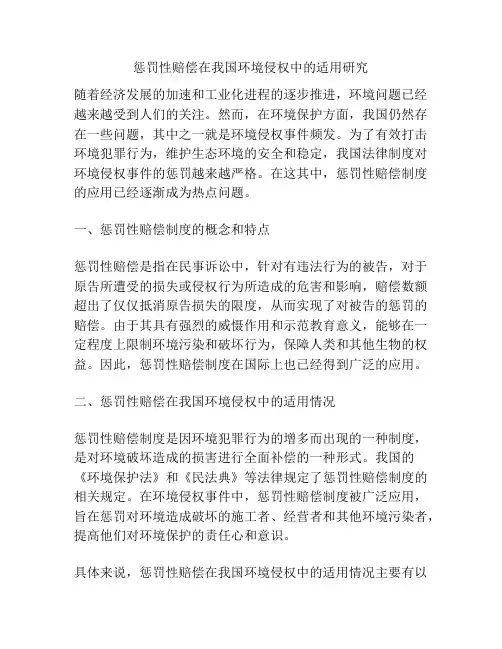 惩罚性赔偿在我国环境侵权中的适用研究

随着经济发展的加速和工业化进程的逐步推进，环境问题已经越来越受到人们的关注。然而，在环境保护方面，我国仍然存在一些问题，其中之一就是环境侵权事件频发。为了有效打击环境犯罪行为，维护生态环境的安全和稳定，我国法律制度对环境侵权事件的惩罚越来越严格。在这其中，惩罚性赔偿制度的应用已经逐渐成为热点问题。

一、惩罚性赔偿制度的概念和特点

惩罚性赔偿是指在民事诉讼中，针对有违法行为的被告，对于原告所遭受的损失或侵权行为所造成的危害和影响，赔偿数额超出了仅仅抵消原告损失的限度，从而实现了对被告的惩罚的赔偿。由于其具有强烈的威慑作用和示范教育意义，能够在一定程度上限制环境污染和破坏行为，保障人类和其他生物的权益。因此，惩罚性赔偿制度在国际上也已经得到广泛的应用。

二、惩罚性赔偿在我国环境侵权中的适用情况

惩罚性赔偿制度是因环境犯罪行为的增多而出现的一种制度，是对环境破坏造成的损害进行全面补偿的一种形式。我国的《环境保护法》和《民法典》等法律规定了惩罚性赔偿制度的相关规定。在环境侵权事件中，惩罚性赔偿制度被广泛应用，旨在惩罚对环境造成破坏的施工者、经营者和其他环境污染者，提高他们对环境保护的责任心和意识。

具体来说，惩罚性赔偿在我国环境侵权中的适用情况主要有以